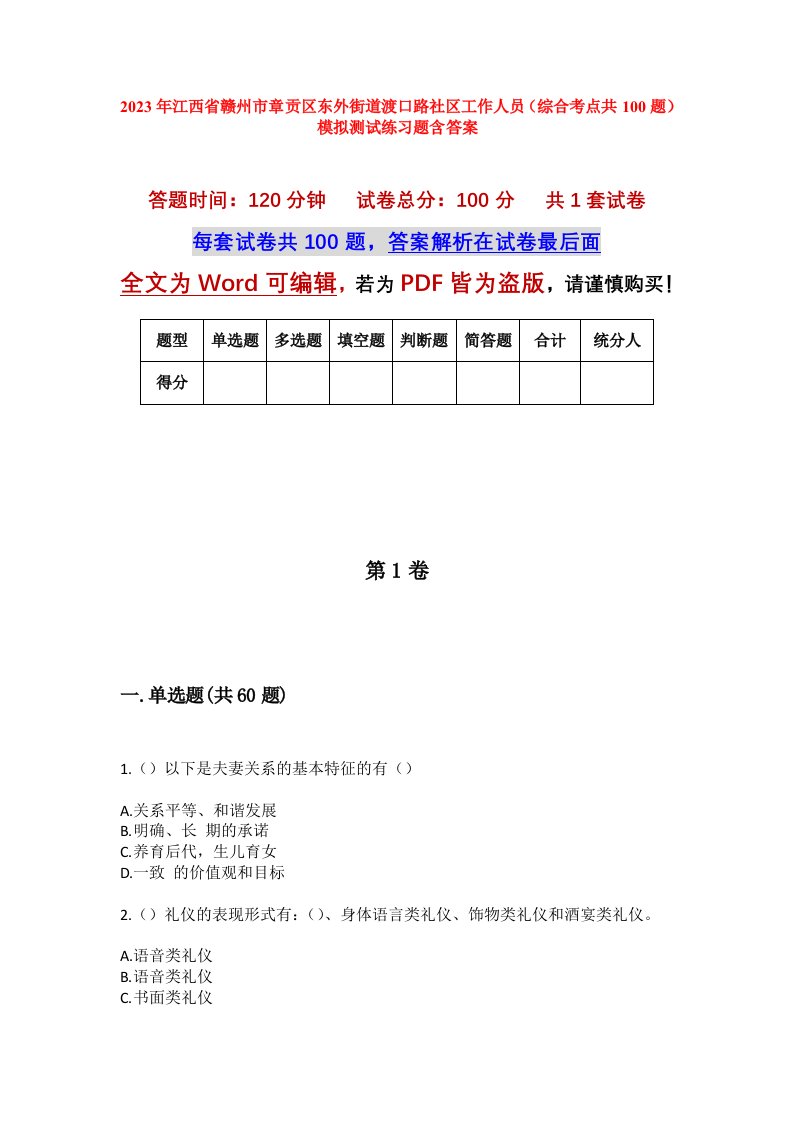 2023年江西省赣州市章贡区东外街道渡口路社区工作人员（综合考点共100题）模拟测试练习题含答案

答题时间：120分钟　试卷总分：100分　共1套试卷

每套试卷共100题，答案解析在试卷最后面

全文为Word可编辑，若为PDF皆为盗版，请谨慎购买！

| 题型 | 单选题 | 多选题 | 填空题 | 判断题 | 简答题 | 合计 | 统分人 |
|---|---|---|---|---|---|---|---|
| 得分 | | | | | | | |

第1卷

一.单选题(共60题)

1.（）以下是夫妻关系的基本特征的有（）

A.关系平等、和谐发展
B.明确、长 期的承诺
C.养育后代，生儿育女
D.一致 的价值观和目标

2.（）礼仪的表现形式有：（）、身体语言类礼仪、饰物类礼仪和酒宴类礼仪。

A.语音类礼仪
B.语音类礼仪
C.书面类礼仪